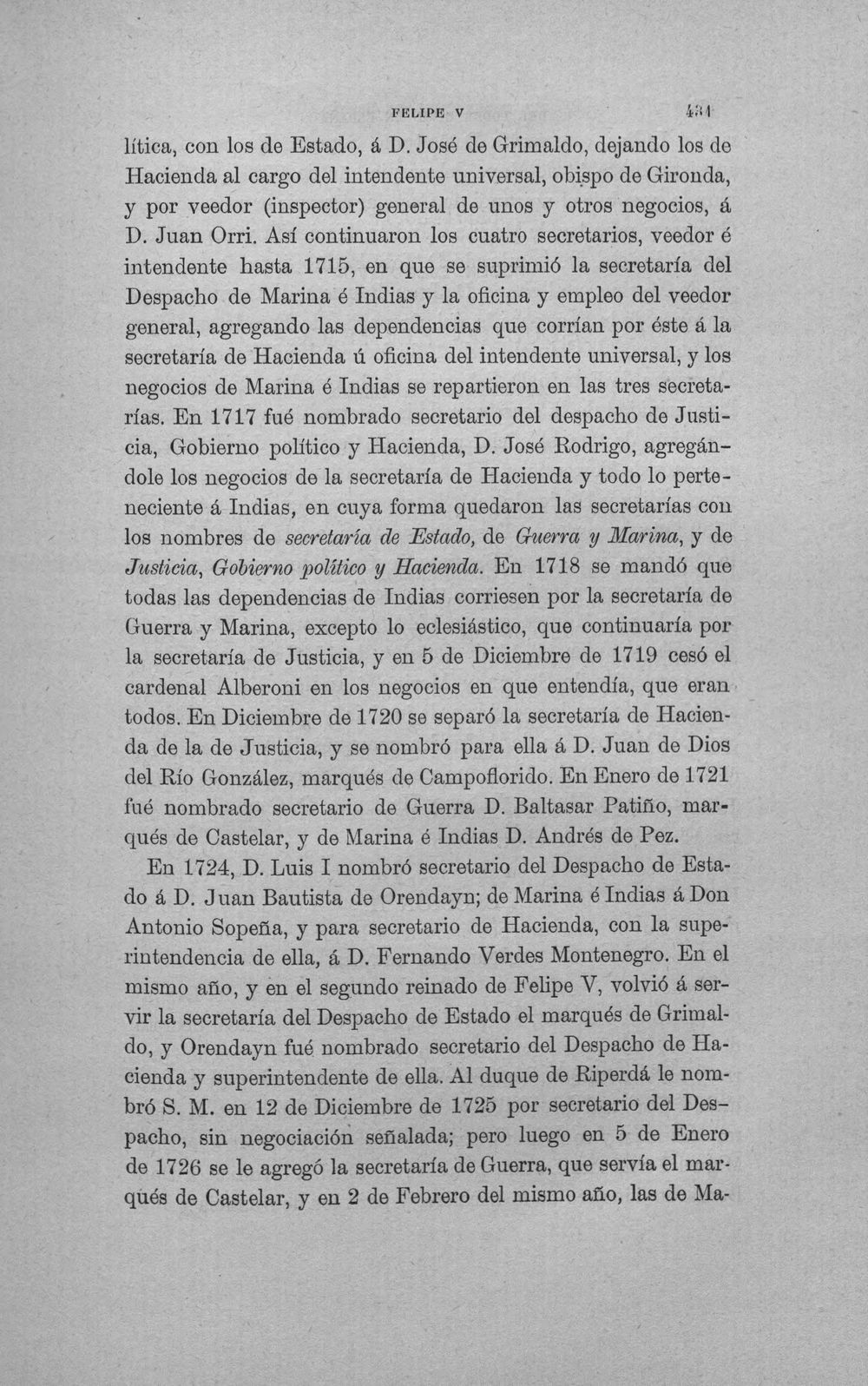 FELIPE V 431

lítica, con los de Estado, á D. José de Grimaldo, dejando los de Hacienda al cargo del intendente universal, obispo de Gironda, y por veedor (inspector) general de unos y otros negocios, á D. Juan Orri. Así continuaron los cuatro secretarios, veedor é intendente hasta 1715, en que se suprimió la secretaría del Despacho de Marina é Indias y la oficina y empleo del veedor general, agregando las dependencias que corrían por éste á la secretaría de Hacienda ú oficina del intendente universal, y los negocios de Marina é Indias se repartieron en las tres secretarías. En 1717 fué nombrado secretario del despacho de Justicia, Gobierno político y Hacienda, D. José Rodrigo, agregándole los negocios de la secretaría de Hacienda y todo lo perteneciente á Indias, en cuya forma quedaron las secretarías con los nombres de secretaría de Estado, de Guerra y Marina, y de Justicia, Gobierno político y Hacienda. En 1718 se mandó que todas las dependencias de Indias corriesen por la secretaría de Guerra y Marina, excepto lo eclesiástico, que continuaría por la secretaría de Justicia, y en 5 de Diciembre de 1719 cesó el cardenal Alberoni en los negocios en que entendía, que eran todos. En Diciembre de 1720 se separó la secretaría de Hacienda de la de Justicia, y se nombró para ella á D. Juan de Dios del Río González, marqués de Campoflorido. En Enero de 1721 fué nombrado secretario de Guerra D. Baltasar Patiño, marqués de Castelar, y de Marina é Indias D. Andrés de Pez.

En 1724, D. Luis I nombró secretario del Despacho de Estado á D. Juan Bautista de Orendayn; de Marina é Indias á Don Antonio Sopeña, y para secretario de Hacienda, con la superintendencia de ella, á D. Fernando Verdes Montenegro. En el mismo año, y en el segundo reinado de Felipe V, volvió á servir la secretaría del Despacho de Estado el marqués de Grimaldo, y Orendayn fué nombrado secretario del Despacho de Hacienda y superintendente de ella. Al duque de Riperdá le nombró S. M. en 12 de Diciembre de 1725 por secretario del Despacho, sin negociación señalada; pero luego en 5 de Enero de 1726 se le agregó la secretaría de Guerra, que servía el marqués de Castelar, y en 2 de Febrero del mismo año, las de Ma-